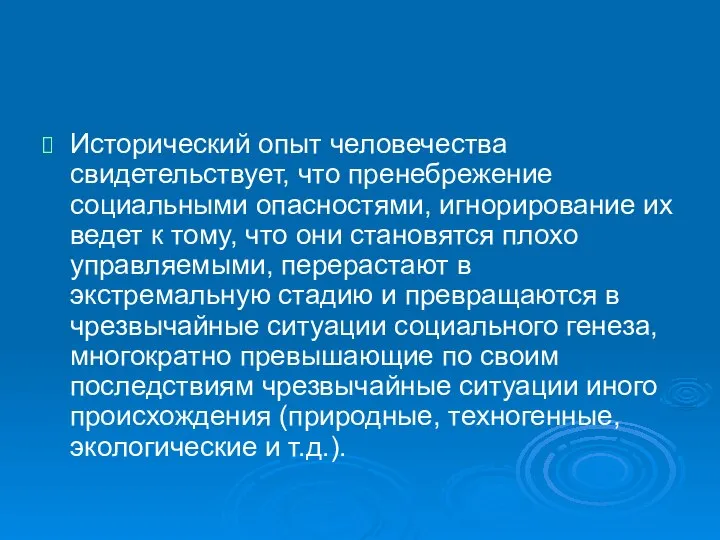 Исторический опыт человечества свидетельствует, что пренебрежение социальными опасностями, игнорирование их ведет к тому, что они становятся плохо управляемыми, перерастают в экстремальную стадию и превращаются в чрезвычайные ситуации социального генеза, многократно превышающие по своим последствиям чрезвычайные ситуации иного происхождения (природные, техногенные, экологические и т.д.).